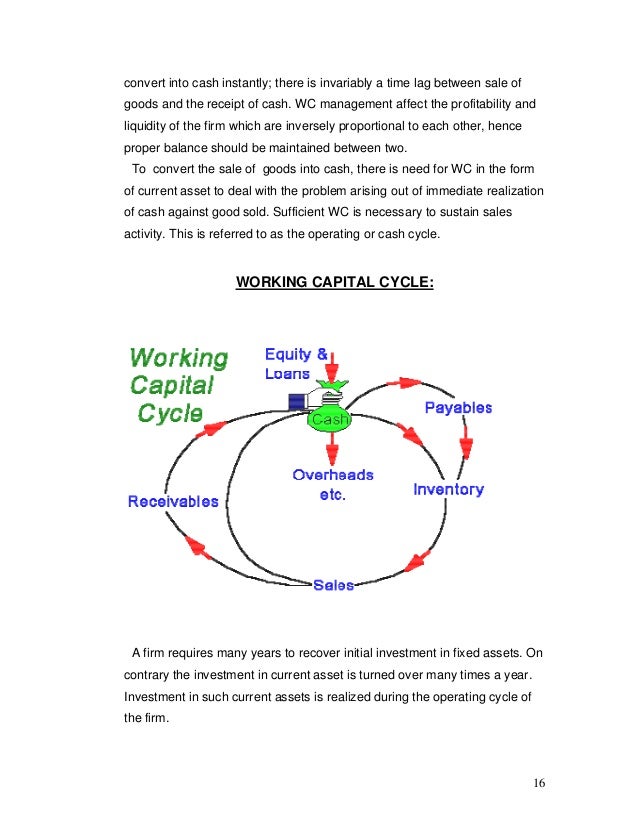 convert into cash instantly; there is invariably a time lag between sale of goods and the receipt of cash. WC management affect the profitability and liquidity of the firm which are inversely proportional to each other, hence proper balance should be maintained between two.

To convert the sale of goods into cash, there is need for WC in the form of current asset to deal with the problem arising out of immediate realization of cash against good sold. Sufficient WC is necessary to sustain sales activity. This is referred to as the operating or cash cycle.

WORKING CAPITAL CYCLE:

Working Capital Cycle

Equity & Loans

Cash

Payables

Overheads etc.

Inventory

Receivables

Sales

A firm requires many years to recover initial investment in fixed assets. On contrary the investment in current asset is turned over many times a year. Investment in such current assets is realized during the operating cycle of the firm.

16